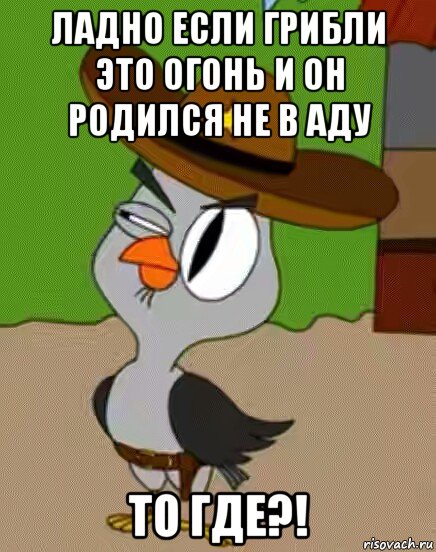 ЛАДНО ЕСЛИ ГРИБЛИ ЭТО ОГОНЬ И ОН РОДИЛСЯ НЕ В АДУ

ТО ГДЕ?!

risovach.ru